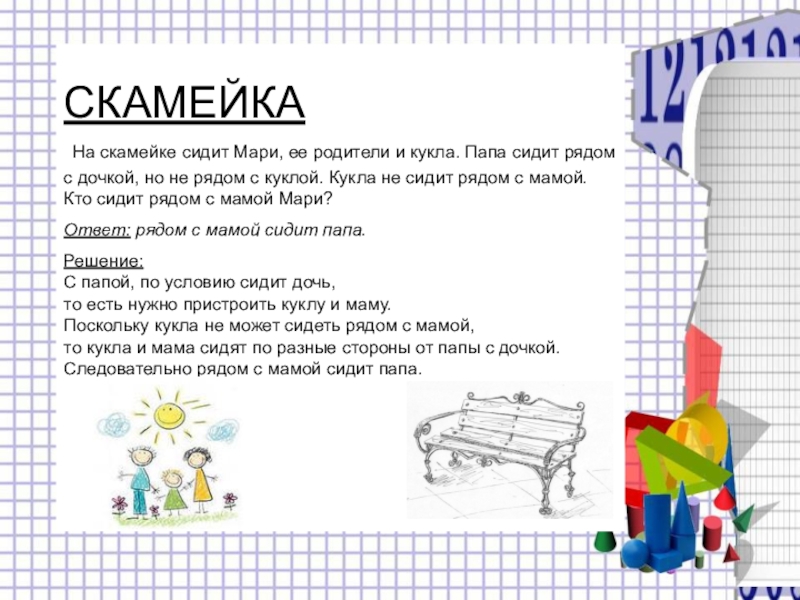 СКАМЕЙКА

На скамейке сидит Мари, ее родители и кукла. Папа сидит рядом с дочкой, но не рядом с куклой. Кукла не сидит рядом с мамой. Кто сидит рядом с мамой Мари?

Ответ: рядом с мамой сидит папа.

Решение:
С папой, по условию сидит дочь,
то есть нужно пристроить куклу и маму.
Поскольку кукла не может сидеть рядом с мамой,
то кукла и мама сидят по разные стороны от папы с дочкой.
Следовательно рядом с мамой сидит папа.